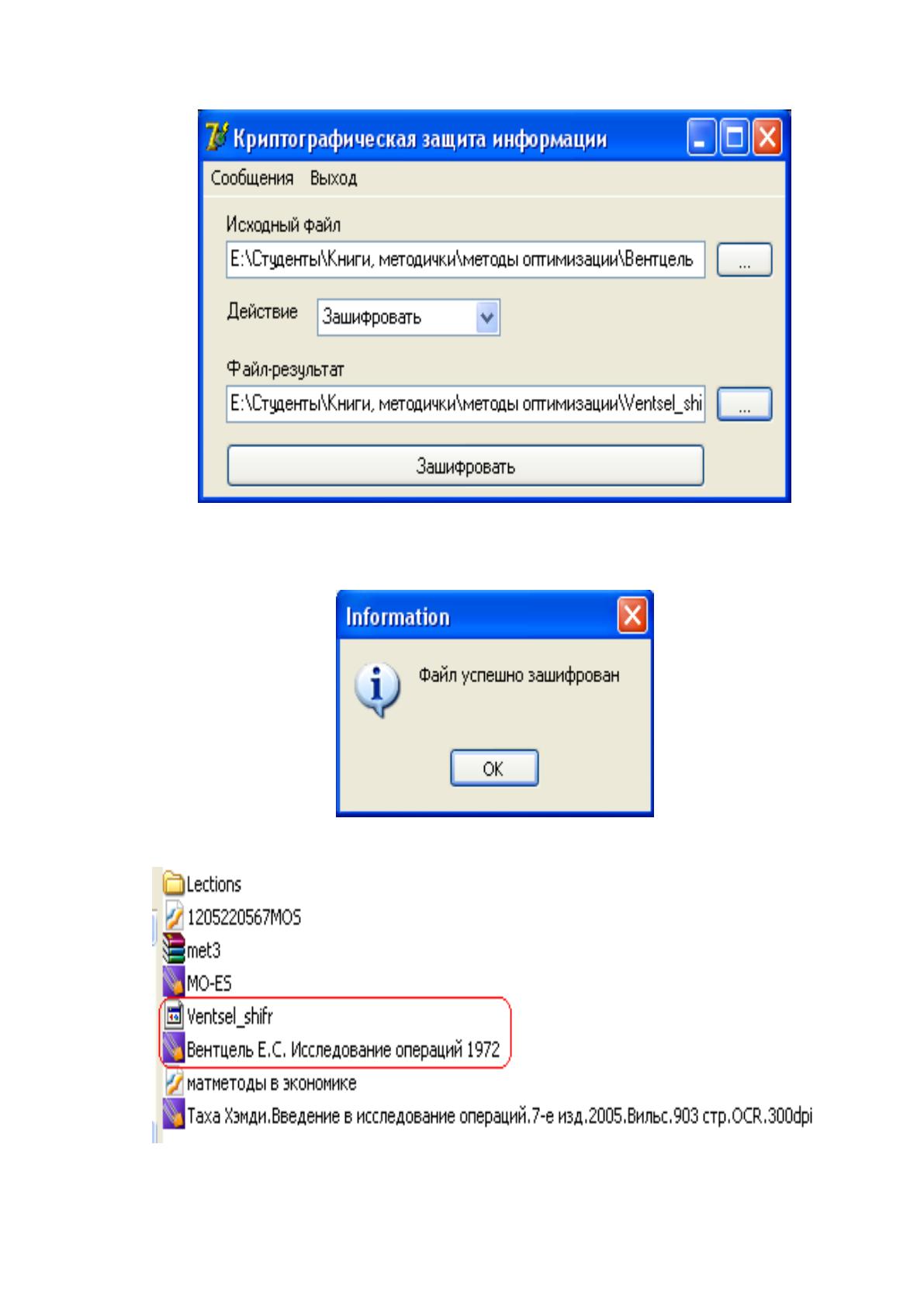 Криптографическая защита информации

Сообщения Выход

Исходный файл

E:\Студенты\Книги, методички\методы оптимизации\Вентцель

...

Действие

Зашифровать

Файл-результат

E:\Студенты\Книги, методички\методы оптимизации\Ventsel_shi

...

Зашифровать

Information

Файл успешно зашифрован

OK

Lections
1205220567MOS
met3
MO-ES
Ventsel_shifr
Вентцель Е.С. Исследование операций 1972
матметоды в экономике
Таха Хэмди.Введение в исследование операций.7-е изд.2005.Вильс.903 стр.OCR.300dpi